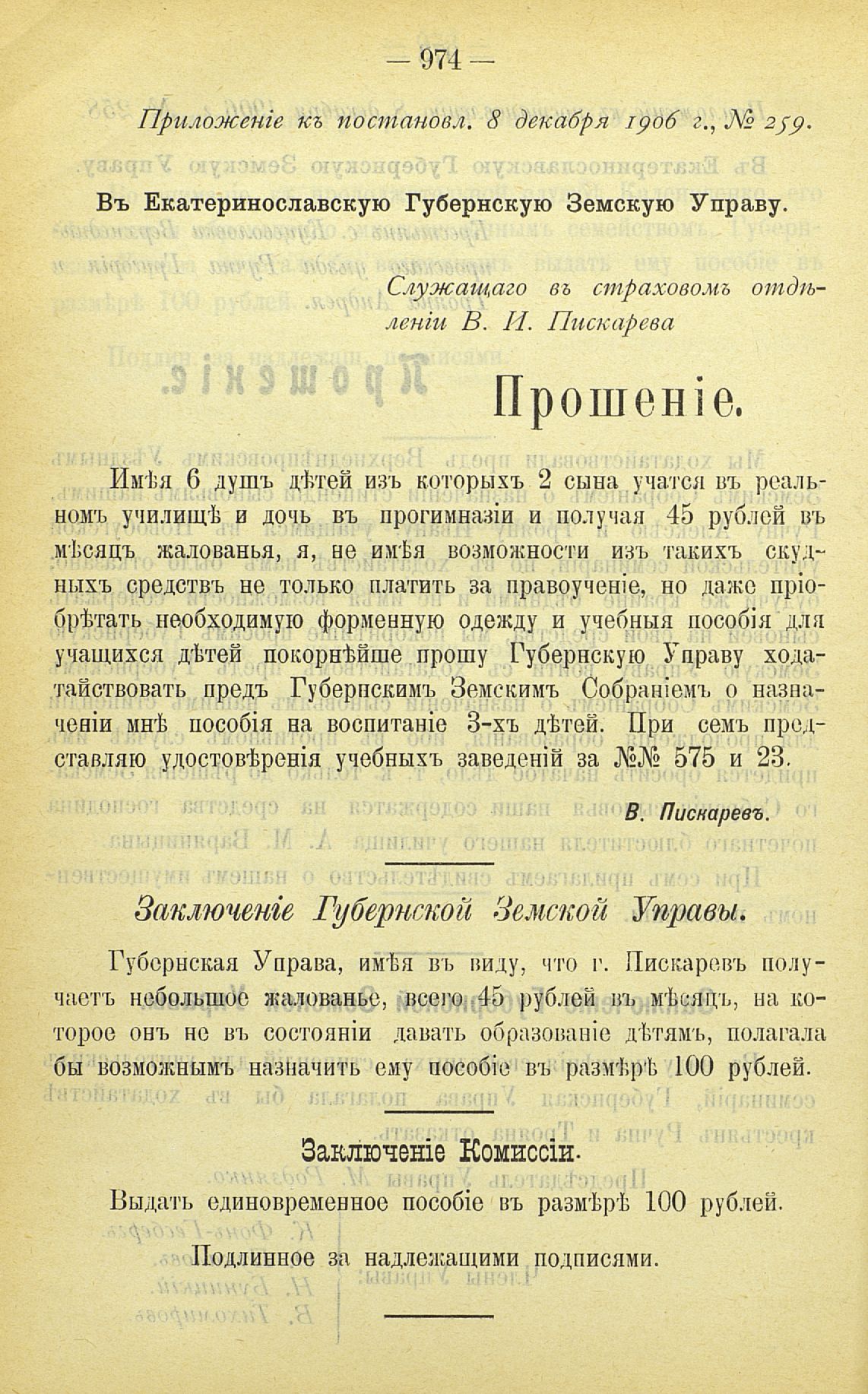 — 974 —

Приложеніе къ постановл. 8 декабря 1906 г., № 259.

Въ Екатеринославскую Губернскую Земскую Управу.

Служащаго въ страховомъ отдѣленіи В. И. Пискарева

Прошеніе.

Имѣя 6 душъ дѣтей изъ которыхъ 2 сына учатся въ реальномъ училищѣ и дочь въ прогимназіи и получая 45 рублей въ мѣсяцъ жалованья, я, не имѣя возможности изъ такихъ скудныхъ средствъ не только платить за правоученіе, но даже пріобрѣтать необходимую форменную одежду и учебныя пособія для учащихся дѣтей покорнѣйше прошу Губернскую Управу ходатайствовать предъ Губернскимъ Земскимъ Собраніемъ о назначеніи мнѣ пособія на воспитаніе 3-хъ дѣтей. При семъ представляю удостовѣренія учебныхъ заведеній за №№ 575 и 23.

В. Пискаревъ.

Заключеніе Губернской Земской Управы.

Губернская Управа, имѣя въ виду, что г. Пискаревъ получаетъ небольшое жалованье, всего 45 рублей въ мѣсяцъ, на которое онъ не въ состояніи давать образованіе дѣтямъ, полагала бы возможнымъ назначить ему пособіе въ размѣрѣ 100 рублей.

Заключеніе Комиссіи.

Выдать единовременное пособіе въ размѣрѣ 100 рублей.

Подлинное за надлежащими подписями.